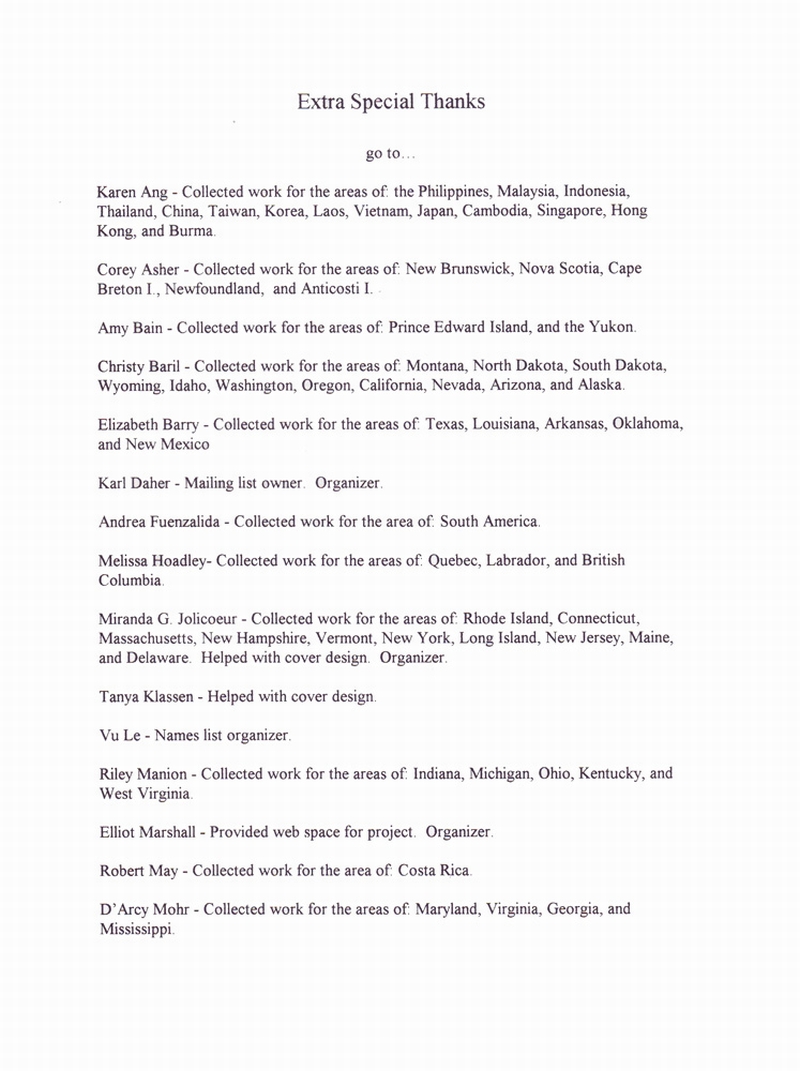 Extra Special Thanks

go to...

Karen Ang - Collected work for the areas of: the Philippines, Malaysia, Indonesia, Thailand, China, Taiwan, Korea, Laos, Vietnam, Japan, Cambodia, Singapore, Hong Kong, and Burma.

Corey Asher - Collected work for the areas of: New Brunswick, Nova Scotia, Cape Breton I., Newfoundland, and Anticosti I.

Amy Bain - Collected work for the areas of: Prince Edward Island, and the Yukon.

Christy Baril - Collected work for the areas of: Montana, North Dakota, South Dakota, Wyoming, Idaho, Washington, Oregon, California, Nevada, Arizona, and Alaska.

Elizabeth Barry - Collected work for the areas of: Texas, Louisiana, Arkansas, Oklahoma, and New Mexico

Karl Daher - Mailing list owner. Organizer.

Andrea Fuenzalida - Collected work for the area of: South America.

Melissa Hoadley- Collected work for the areas of: Quebec, Labrador, and British Columbia.

Miranda G. Jolicoeur - Collected work for the areas of: Rhode Island, Connecticut, Massachusetts, New Hampshire, Vermont, New York, Long Island, New Jersey, Maine, and Delaware. Helped with cover design. Organizer.

Tanya Klassen - Helped with cover design.

Vu Le - Names list organizer.

Riley Manion - Collected work for the areas of: Indiana, Michigan, Ohio, Kentucky, and West Virginia.

Elliot Marshall - Provided web space for project. Organizer.

Robert May - Collected work for the area of: Costa Rica.

D'Arcy Mohr - Collected work for the areas of: Maryland, Virginia, Georgia, and Mississippi.